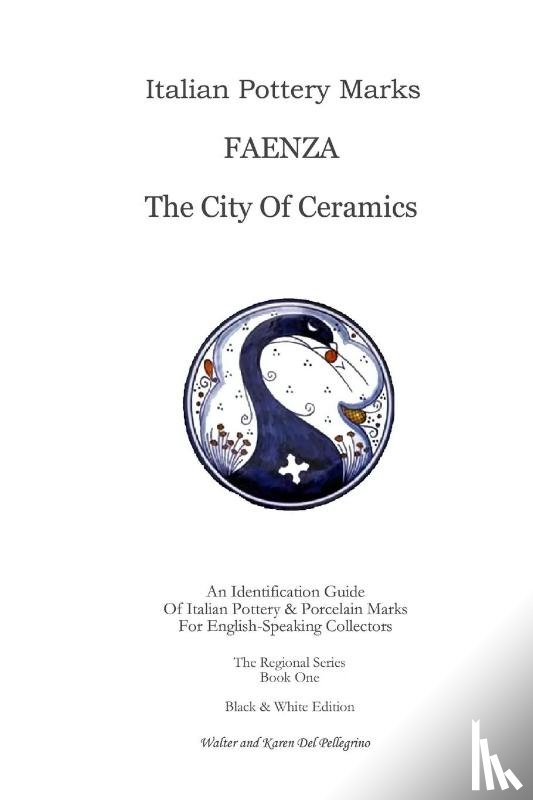 Italian Pottery Marks

FAENZA

The City Of Ceramics

An Identification Guide
Of Italian Pottery & Porcelain Marks
For English-Speaking Collectors

The Regional Series
Book One

Black & White Edition

Walter and Karen Del Pellegrino